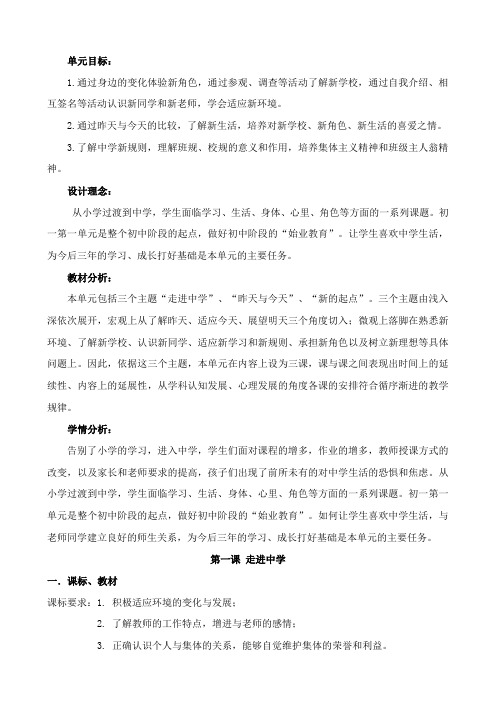 单元目标：

1.通过身边的变化体验新角色，通过参观、调查等活动了解新学校，通过自我介绍、相互签名等活动认识新同学和新老师，学会适应新环境。

2.通过昨天与今天的比较，了解新生活，培养对新学校、新角色、新生活的喜爱之情。

3.了解中学新规则，理解班规、校规的意义和作用，培养集体主义精神和班级主人翁精神。

设计理念：

从小学过渡到中学，学生面临学习、生活、身体、心里、角色等方面的一系列课题。初一第一单元是整个初中阶段的起点，做好初中阶段的“始业教育”。让学生喜欢中学生活，为今后三年的学习、成长打好基础是本单元的主要任务。

教材分析：

本单元包括三个主题“走进中学”、“昨天与今天”、“新的起点”。三个主题由浅入深依次展开，宏观上从了解昨天、适应今天、展望明天三个角度切入；微观上落脚在熟悉新环境、了解新学校、认识新同学、适应新学习和新规则、承担新角色以及树立新理想等具体问题上。因此，依据这三个主题，本单元在内容上设为三课，课与课之间表现出时间上的延续性、内容上的延展性，从学科认知发展、心理发展的角度各课的安排符合循序渐进的教学规律。

学情分析：

告别了小学的学习，进入中学，学生们面对课程的增多，作业的增多，教师授课方式的改变，以及家长和老师要求的提高，孩子们出现了前所未有的对中学生活的恐惧和焦虑。从小学过渡到中学，学生面临学习、生活、身体、心里、角色等方面的一系列课题。初一第一单元是整个初中阶段的起点，做好初中阶段的“始业教育”。如何让学生喜欢中学生活，与老师同学建立良好的师生关系，为今后三年的学习、成长打好基础是本单元的主要任务。

第一课 走进中学

一、课标、教材

课标要求：1. 积极适应环境的变化与发展；

2. 了解教师的工作特点，增进与老师的感情；

3. 正确认识个人与集体的关系，能够自觉维护集体的荣誉和利益。